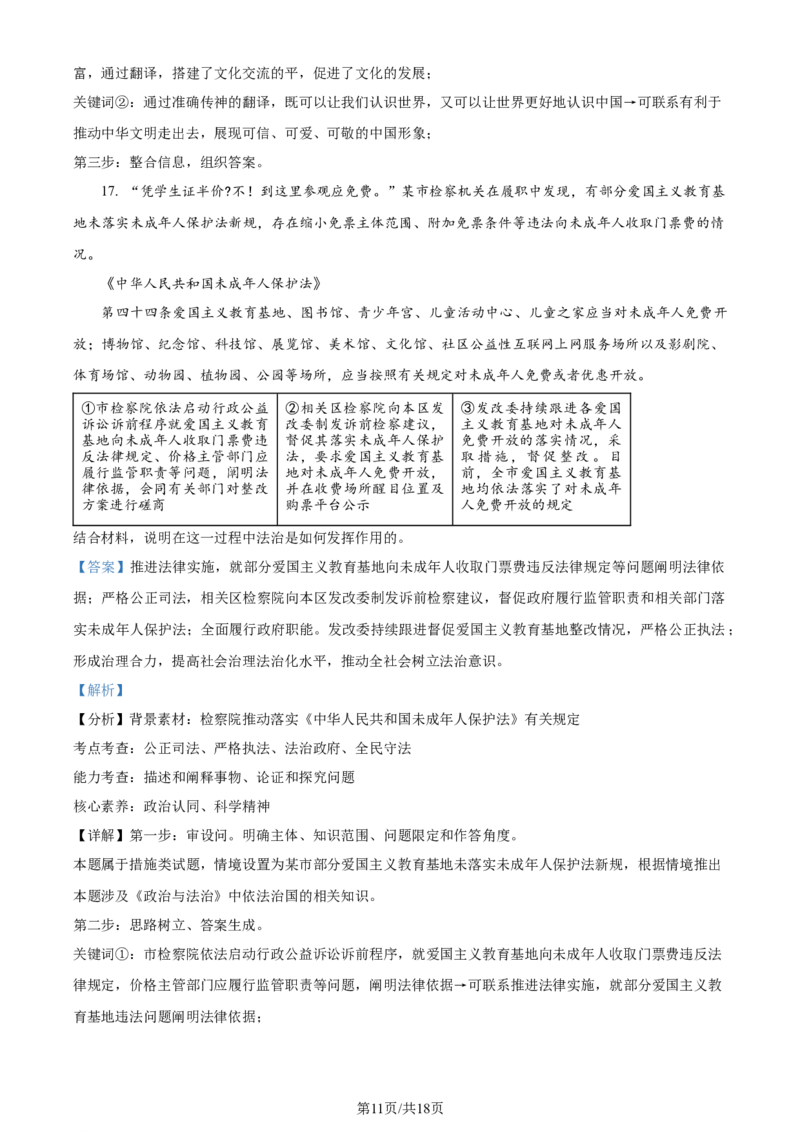 富，通过翻译，搭建了文化交流的平，促进了文化的发展；

关键词②：通过准确传神的翻译，既可以让我们认识世界，又可以让世界更好地认识中国→可联系有利于推动中华文明走出去，展现可信、可爱、可敬的中国形象；

第三步：整合信息，组织答案。

17. “凭学生证半价?不！到这里参观应免费。”某市检察机关在履职中发现，有部分爱国主义教育基地未落实未成年人保护法新规，存在缩小免票主体范围、附加免票条件等违法向未成年人收取门票费的情况。

《中华人民共和国未成年人保护法》

第四十四条爱国主义教育基地、图书馆、青少年宫、儿童活动中心、儿童之家应当对未成年人免费开放；博物馆、纪念馆、科技馆、展览馆、美术馆、文化馆、社区公益性互联网上网服务场所以及影剧院、体育场馆、动物园、植物园、公园等场所，应当按照有关规定对未成年人免费或者优惠开放。

| ①市检察院依法启动行政公益诉讼诉前程序就爱国主义教育基地向未成年人收取门票费违反法律规定、价格主管部门应履行监管职责等问题，阐明法律依据，会同有关部门对整改方案进行磋商 | ②相关区检察院向本区发改委制发诉前检察建议，督促其落实未成年人保护法，要求爱国主义教育基地对未成年人免费开放，并在收费场所醒目位置及购票平台公示 | ③发改委持续跟进各爱国主义教育基地对未成年人免费开放的落实情况，采取措施，督促整改。目前，全市爱国主义教育基地均依法落实了对未成年人免费开放的规定 |
|---|---|---|

结合材料，说明在这一过程中法治是如何发挥作用的。

【答案】推进法律实施，就部分爱国主义教育基地向未成年人收取门票费违反法律规定等问题阐明法律依据；严格公正司法，相关区检察院向本区发改委制发诉前检察建议，督促政府履行监管职责和相关部门落实未成年人保护法；全面履行政府职能。发改委持续跟进督促爱国主义教育基地整改情况，严格公正执法；形成治理合力，提高社会治理法治化水平，推动全社会树立法治意识。

【解析】

【分析】背景素材：检察院推动落实《中华人民共和国未成年人保护法》有关规定

考点考查：公正司法、严格执法、法治政府、全民守法

能力考查：描述和阐释事物、论证和探究问题

核心素养：政治认同、科学精神

【详解】第一步：审设问。明确主体、知识范围、问题限定和作答角度。

本题属于措施类试题，情境设置为某市部分爱国主义教育基地未落实未成年人保护法新规，根据情境推出本题涉及《政治与法治》中依法治国的相关知识。

第二步：思路树立、答案生成。

关键词①：市检察院依法启动行政公益诉讼诉前程序，就爱国主义教育基地向未成年人收取门票费违反法律规定，价格主管部门应履行监管职责等问题，阐明法律依据→可联系推进法律实施，就部分爱国主义教育基地违法问题阐明法律依据；

第11页/共18页